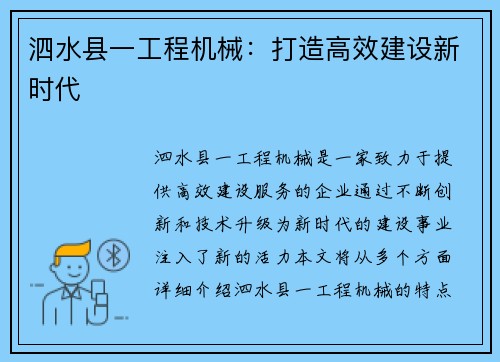 泗水县一工程机械：打造高效建设新时代

泗水县一工程机械是一家致力于提供高效建设服务的企业通过不断创新和技术升级为新时代的建设事业注入了新的活力本文将从多个方面详细介绍泗水县一工程机械的特点